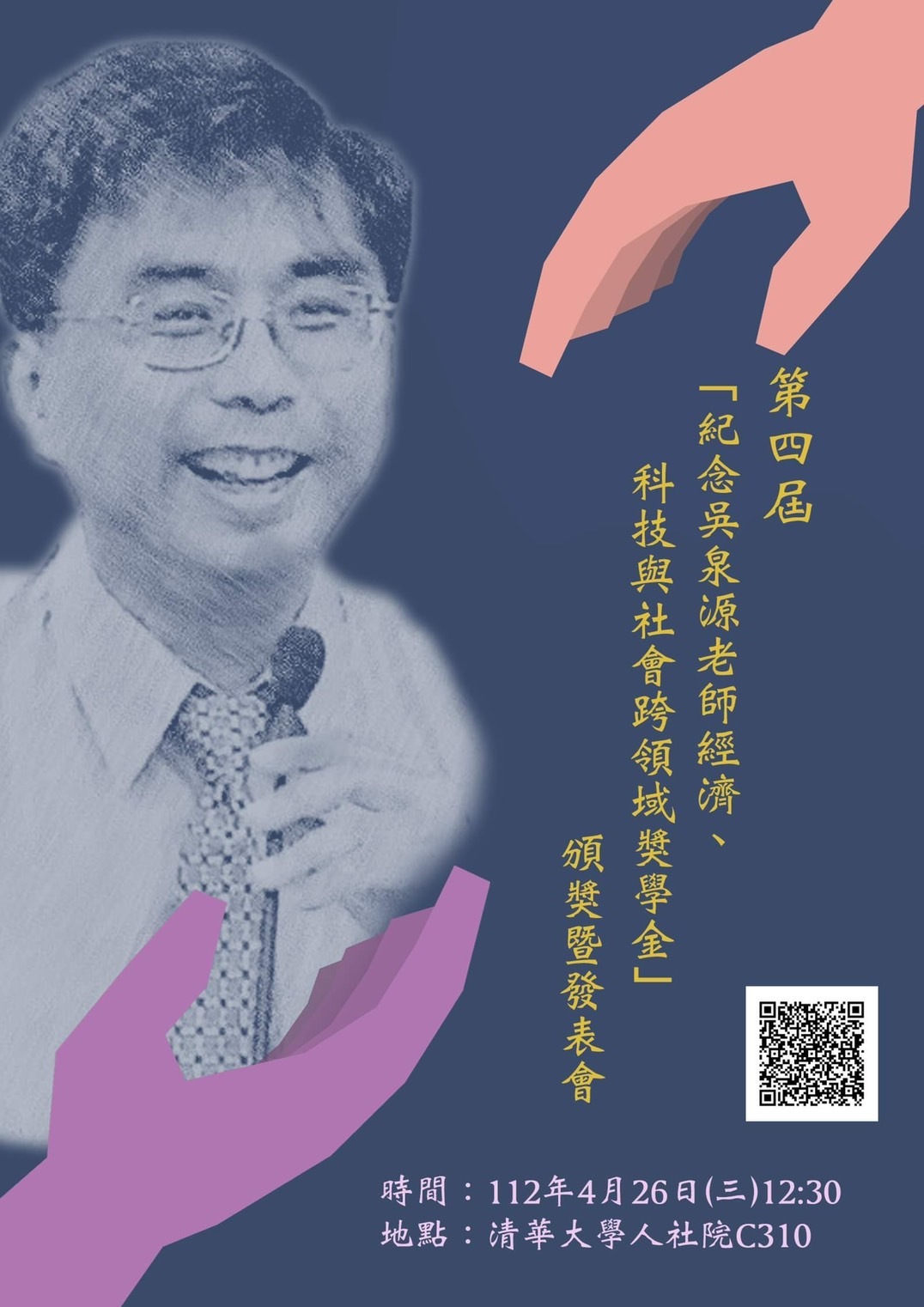 第四屆

「紀念吳泉源老師經濟、科技與社會跨領域獎學金」

頒獎暨發表會

時間：112年4月26日(三)12:30
地點：清華大學人社院C310